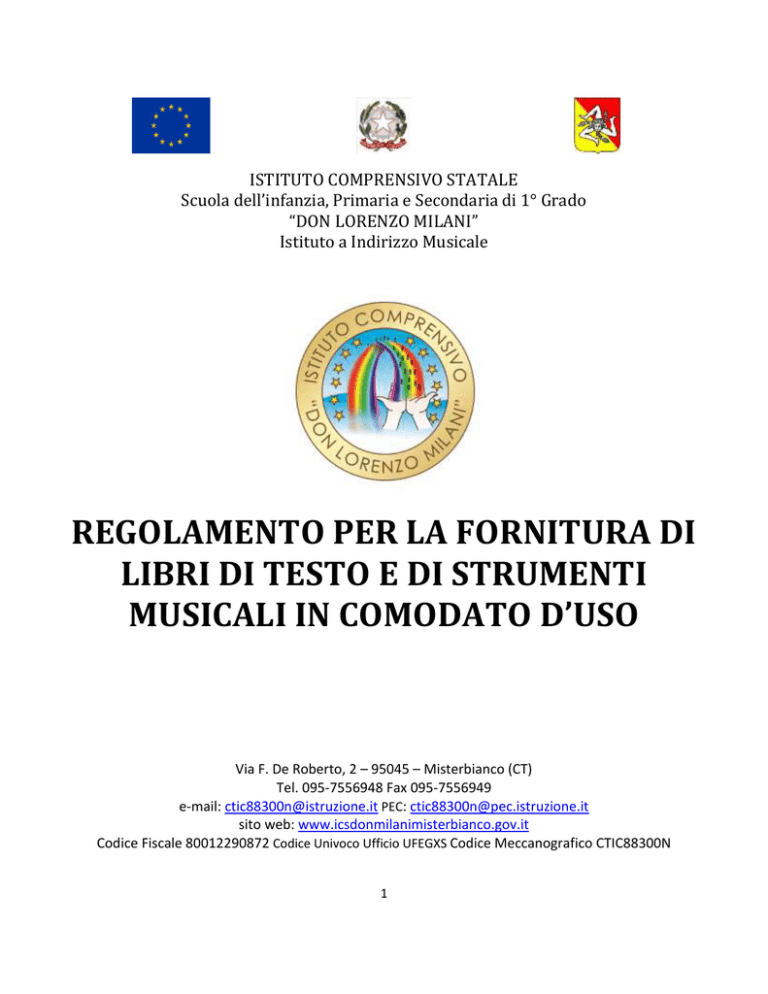 ISTITUTO COMPRENSIVO STATALE
Scuola dell'infanzia, Primaria e Secondaria di 1° Grado
"DON LORENZO MILANI"
Istituto a Indirizzo Musicale

ISTITUTO COMPRENSIVO
"DON LORENZO MILANI"

REGOLAMENTO PER LA FORNITURA DI LIBRI DI TESTO E DI STRUMENTI MUSICALI IN COMODATO D'USO

Via F. De Roberto, 2 – 95045 – Misterbianco (CT)
Tel. 095-7556948 Fax 095-7556949
e-mail: ctic88300n@istruzione.it PEC: ctic88300n@pec.istruzione.it
sito web: www.icsdonmilanimisterbianco.gov.it
Codice Fiscale 80012290872 Codice Univoco Ufficio UFEGXS Codice Meccanografico CTIC88300N

1